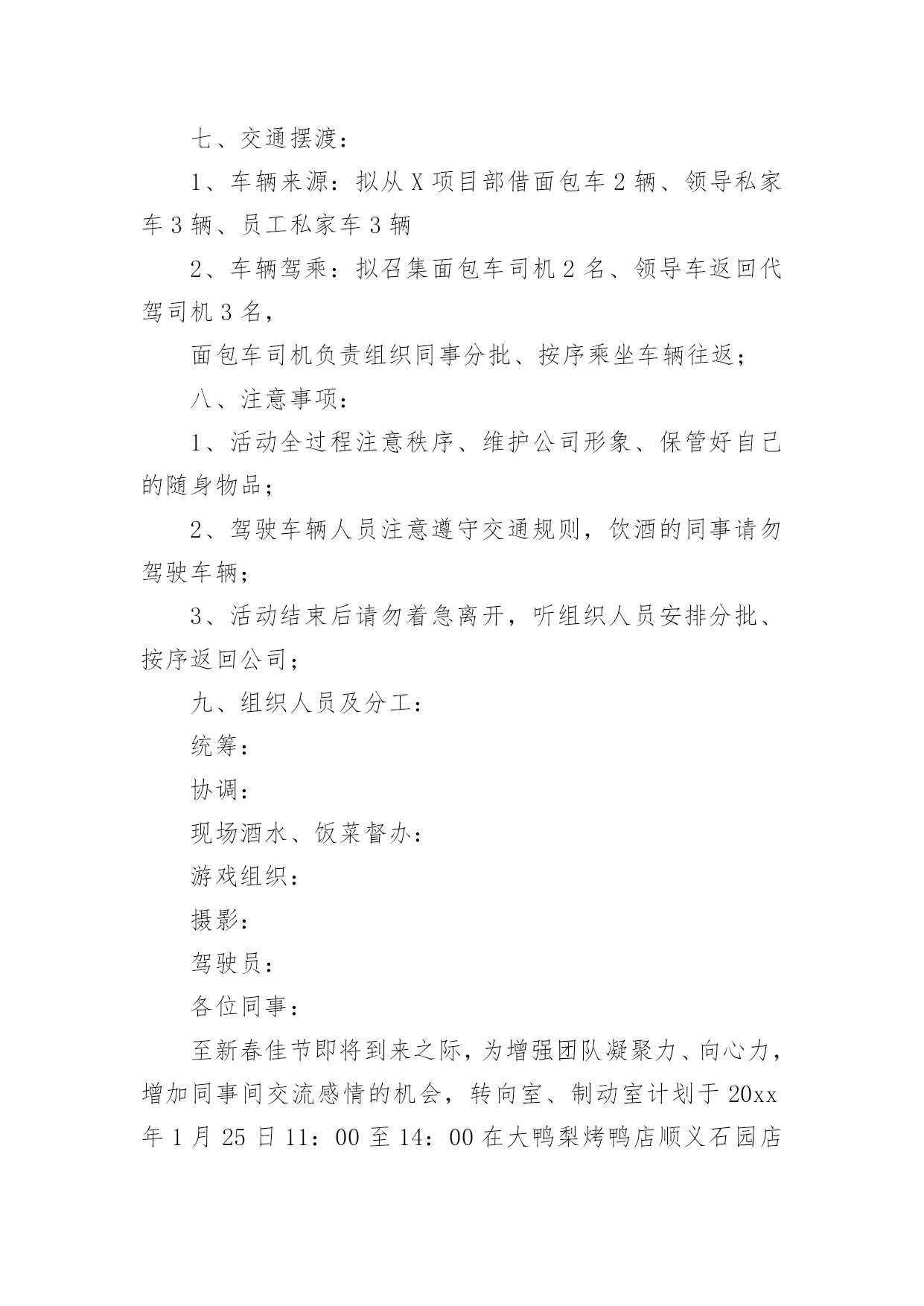 七、交通摆渡：

1、车辆来源：拟从 X 项目部借面包车 2 辆、领导私家车 3 辆、员工私家车 3 辆

2、车辆驾乘：拟召集面包车司机 2 名、领导车返回代驾司机 3 名，

面包车司机负责组织同事分批、按序乘坐车辆往返；

八、注意事项：

1、活动全过程注意秩序、维护公司形象、保管好自己的随身物品；

2、驾驶车辆人员注意遵守交通规则，饮酒的同事请勿驾驶车辆；

3、活动结束后请勿着急离开，听组织人员安排分批、按序返回公司；

九、组织人员及分工：

统筹：

协调：

现场酒水、饭菜督办：

游戏组织：

摄影：

驾驶员：

各位同事：

至新春佳节即将到来之际，为增强团队凝聚力、向心力，增加同事间交流感情的机会，转向室、制动室计划于 20xx 年 1 月 25 日 11：00 至 14：00 在大鸭梨烤鸭店顺义石园店